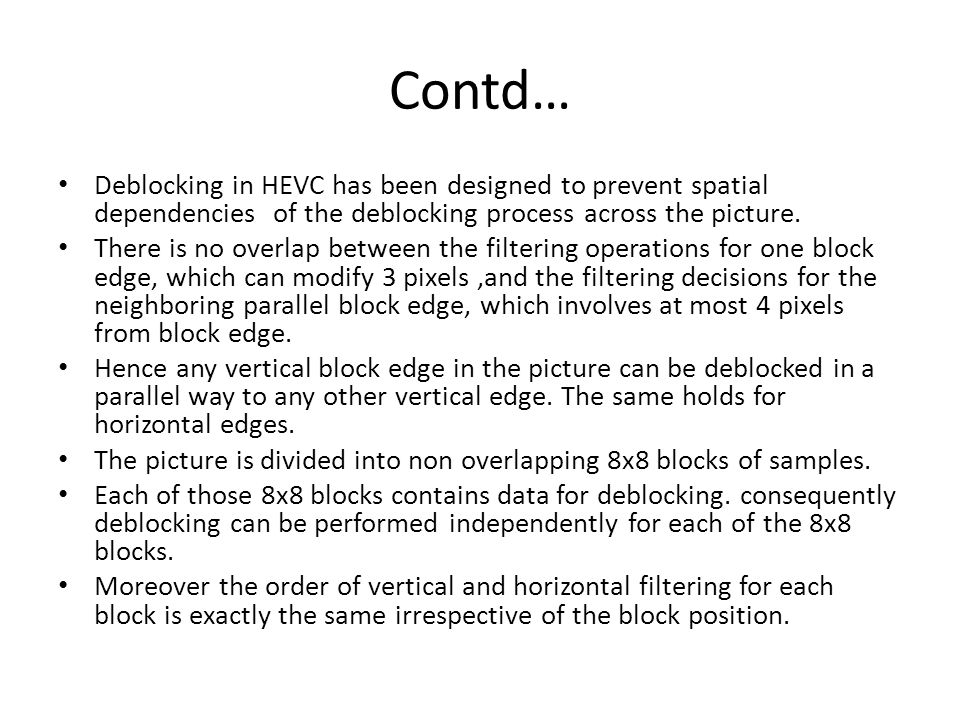 Contd…

• Deblocking in HEVC has been designed to prevent spatial dependencies of the deblocking process across the picture.

• There is no overlap between the filtering operations for one block edge, which can modify 3 pixels ,and the filtering decisions for the neighboring parallel block edge, which involves at most 4 pixels from block edge.

• Hence any vertical block edge in the picture can be deblocked in a parallel way to any other vertical edge. The same holds for horizontal edges.

• The picture is divided into non overlapping 8x8 blocks of samples.

• Each of those 8x8 blocks contains data for deblocking. consequently deblocking can be performed independently for each of the 8x8 blocks.

• Moreover the order of vertical and horizontal filtering for each block is exactly the same irrespective of the block position.